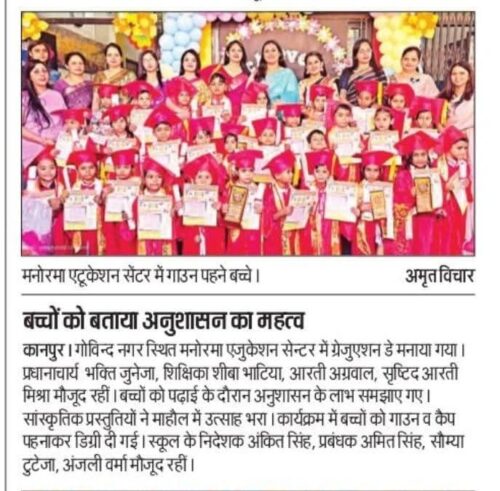 मनोरमा एटूकेशन सेंटर में गाउन पहने बच्चे। अमृत विचार

बच्चों को बताया अनुशासन का महत्व

कानपुर। गोविन्द नगर स्थित मनोरमा एजुकेशन सेन्टर में ग्रेजुएशन डे मनाया गया। प्रधानाचार्य भक्ति जुनेजा, शिक्षिका शीबा भाटिया, आरती अग्रवाल, सृष्टिद आरती मिश्रा मौजूद रहीं। बच्चों को पढ़ाई के दौरान अनुशासन के लाभ समझाए गए। सांस्कृतिक प्रस्तुतियों ने माहौल में उत्साह भरा। कार्यक्रम में बच्चों को गाउन व कैप पहनाकर डिग्री दी गई। स्कूल के निदेशक अंकित सिंह, प्रबंधक अमित सिंह, सौम्या टुटेजा, अंजली वर्मा मौजूद रहीं।